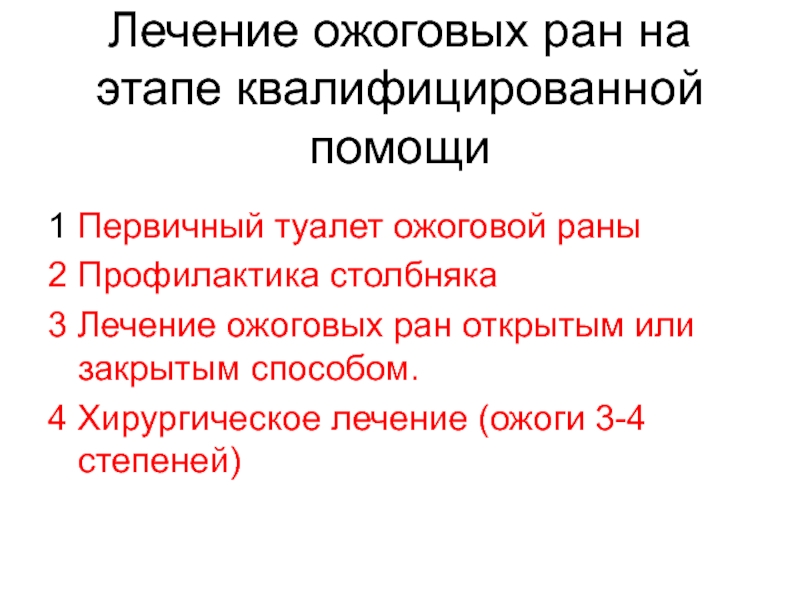 Лечение ожоговых ран на этапе квалифицированной помощи

1 Первичный туалет ожоговой раны

2 Профилактика столбняка

3 Лечение ожоговых ран открытым или закрытым способом.

4 Хирургическое лечение (ожоги 3-4 степеней)